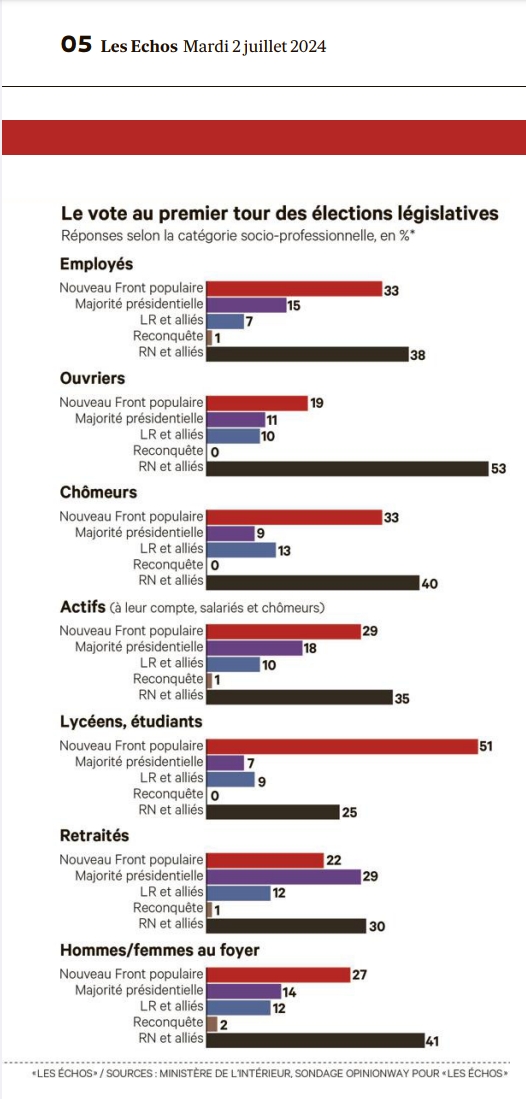 05 Les Echos Mardi 2 juillet 2024

Le vote au premier tour des élections législatives
Réponses selon la catégorie socio-professionnelle, en %*

Employés
Nouveau Front populaire 33
Majorité présidentielle 15
LR et alliés 7
Reconquête 1
RN et alliés 38

Ouvriers
Nouveau Front populaire 19
Majorité présidentielle 11
LR et alliés 10
Reconquête 0
RN et alliés 53

Chômeurs
Nouveau Front populaire 33
Majorité présidentielle 9
LR et alliés 13
Reconquête 0
RN et alliés 40

Actifs (à leur compte, salariés et chômeurs)
Nouveau Front populaire 29
Majorité présidentielle 18
LR et alliés 10
Reconquête 1
RN et alliés 35

Lycéens, étudiants
Nouveau Front populaire 51
Majorité présidentielle 7
LR et alliés 9
Reconquête 0
RN et alliés 25

Retraités
Nouveau Front populaire 22
Majorité présidentielle 29
LR et alliés 12
Reconquête 1
RN et alliés 30

Hommes/femmes au foyer
Nouveau Front populaire 27
Majorité présidentielle 14
LR et alliés 12
Reconquête 2
RN et alliés 41

«LES ÉCHOS» / SOURCES : MINISTÈRE DE L'INTÉRIEUR, SONDAGE OPINIONWAY POUR «LES ÉCHOS»